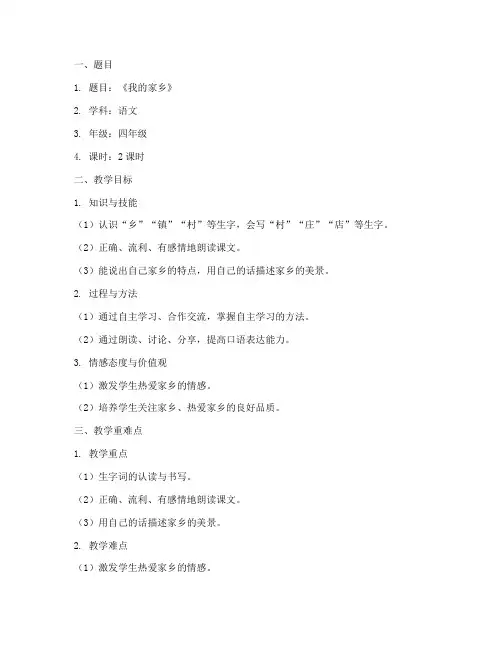 一、题目

1. 题目：《我的家乡》

2. 学科：语文

3. 年级：四年级

4. 课时：2 课时

二、教学目标

1. 知识与技能

（1）认识“乡”“镇”“村”等生字，会写“村”“庄”“店”等生字。

（2）正确、流利、有感情地朗读课文。

（3）能说出自己家乡的特点，用自己的话描述家乡的美景。

2. 过程与方法

（1）通过自主学习、合作交流，掌握自主学习的方法。

（2）通过朗读、讨论、分享，提高口语表达能力。

3. 情感态度与价值观

（1）激发学生热爱家乡的情感。

（2）培养学生关注家乡、热爱家乡的良好品质。

三、教学重难点

1. 教学重点

（1）生字词的认读与书写。

（2）正确、流利、有感情地朗读课文。

（3）用自己的话描述家乡的美景。

2. 教学难点

（1）激发学生热爱家乡的情感。